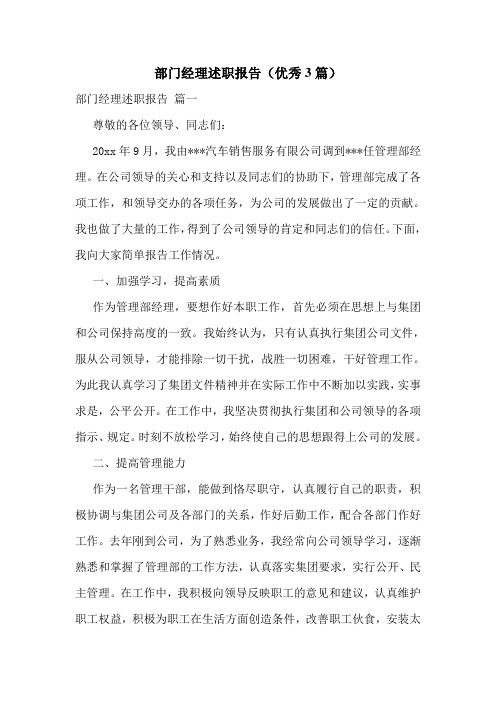 部门经理述职报告（优秀3篇）

部门经理述职报告 篇一

尊敬的各位领导、同志们：

20xx年9月，我由***汽车销售服务有限公司调到***任管理部经理。在公司领导的关心和支持以及同志们的协助下，管理部完成了各项工作，和领导交办的各项任务，为公司的发展做出了一定的贡献。我也做了大量的工作，得到了公司领导的肯定和同志们的信任。下面，我向大家简单报告工作情况。

一、加强学习，提高素质

作为管理部经理，要想作好本职工作，首先必须在思想上与集团和公司保持高度的一致。我始终认为，只有认真执行集团公司文件，服从公司领导，才能排除一切干扰，战胜一切困难，干好管理工作。为此我认真学习了集团文件精神并在实际工作中不断加以实践，实事求是，公平公开。在工作中，我坚决贯彻执行集团和公司领导的各项指示、规定。时刻不放松学习，始终使自己的思想跟得上公司的发展。

二、提高管理能力

作为一名管理干部，能做到恪尽职守，认真履行自己的职责，积极协调与集团公司及各部门的关系，作好后勤工作，配合各部门作好工作。去年刚到公司，为了熟悉业务，我经常向公司领导学习，逐渐熟悉和掌握了管理部的工作方法，认真落实集团要求，实行公开、民主管理。在工作中，我积极向领导反映职工的意见和建议，认真维护职工权益，积极为职工在生活方面创造条件，改善职工伙食，安装太